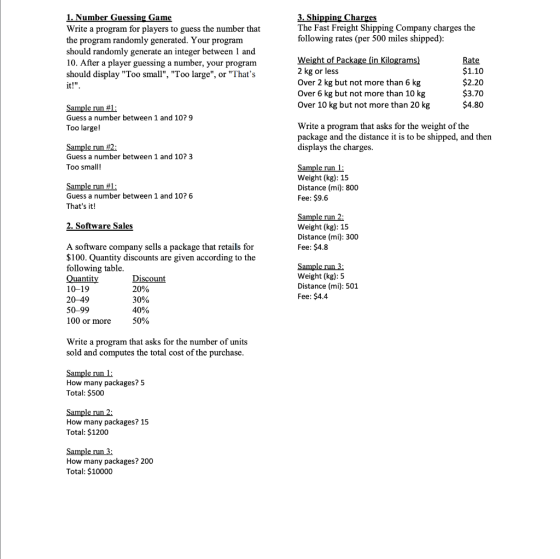 1. Number Guessing Game
Write a program for players to guess the number that the program randomly generated. Your program should randomly generate an integer between 1 and 10. After a player guessing a number, your program should display "Too small", "Too large", or "That's it!".

Sample run #1:
Guess a number between 1 and 10? 9
Too large!

Sample run #2:
Guess a number between 1 and 10? 3
Too small!

Sample run #1:
Guess a number between 1 and 10? 6
That's it!

2. Software Sales

A software company sells a package that retails for $100. Quantity discounts are given according to the following table.

| Quantity | Discount |
|---|---|
| 10–19 | 20% |
| 20–49 | 30% |
| 50–99 | 40% |
| 100 or more | 50% |

Write a program that asks for the number of units sold and computes the total cost of the purchase.

Sample run 1:
How many packages? 5
Total: $500

Sample run 2:
How many packages? 15
Total: $1200

Sample run 3:
How many packages? 200
Total: $10000

3. Shipping Charges
The Fast Freight Shipping Company charges the following rates (per 500 miles shipped):

| Weight of Package (in Kilograms) | Rate |
|---|---|
| 2 kg or less | $1.10 |
| Over 2 kg but not more than 6 kg | $2.20 |
| Over 6 kg but not more than 10 kg | $3.70 |
| Over 10 kg but not more than 20 kg | $4.80 |

Write a program that asks for the weight of the package and the distance it is to be shipped, and then displays the charges.

Sample run 1:
Weight (kg): 15
Distance (mi): 800
Fee: $9.6

Sample run 2:
Weight (kg): 15
Distance (mi): 300
Fee: $4.8

Sample run 3:
Weight (kg): 5
Distance (mi): 501
Fee: $4.4